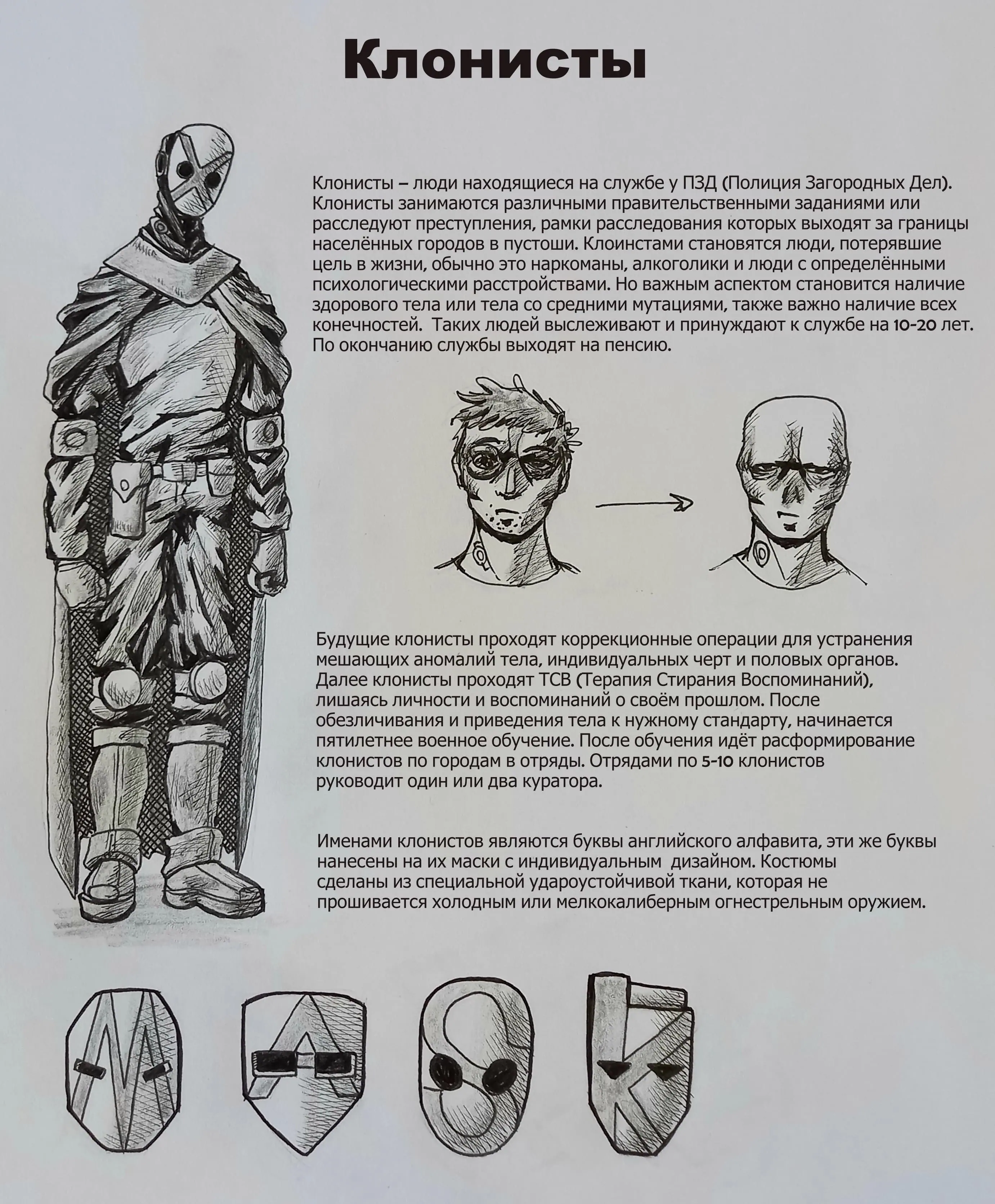 Клонисты

Клонисты – люди находящиеся на службе у ПЗД (Полиция Загородных Дел). Клонисты занимаются различными правительственными заданиями или расследуют преступления, рамки расследования которых выходят за границы населённых городов в пустоши. Клоинстами становятся люди, потерявшие цель в жизни, обычно это наркоманы, алкоголики и люди с определёнными психологическими расстройствами. Но важным аспектом становится наличие здорового тела или тела со средними мутациями, также важно наличие всех конечностей. Таких людей выслеживают и принуждают к службе на 10-20 лет. По окончанию службы выходят на пенсию.

Будущие клонисты проходят коррекционные операции для устранения мешающих аномалий тела, индивидуальных черт и половых органов. Далее клонисты проходят ТСВ (Терапия Стирания Воспоминаний), лишаясь личности и воспоминаний о своём прошлом. После обезличивания и приведения тела к нужному стандарту, начинается пятилетнее военное обучение. После обучения идёт расформирование клонистов по городам в отряды. Отрядами по 5-10 клонистов руководит один или два куратора.

Именами клонистов являются буквы английского алфавита, эти же буквы нанесены на их маски с индивидуальным дизайном. Костюмы сделаны из специальной удароустойчивой ткани, которая не прошивается холодным или мелкокалиберным огнестрельным оружием.

M A S K